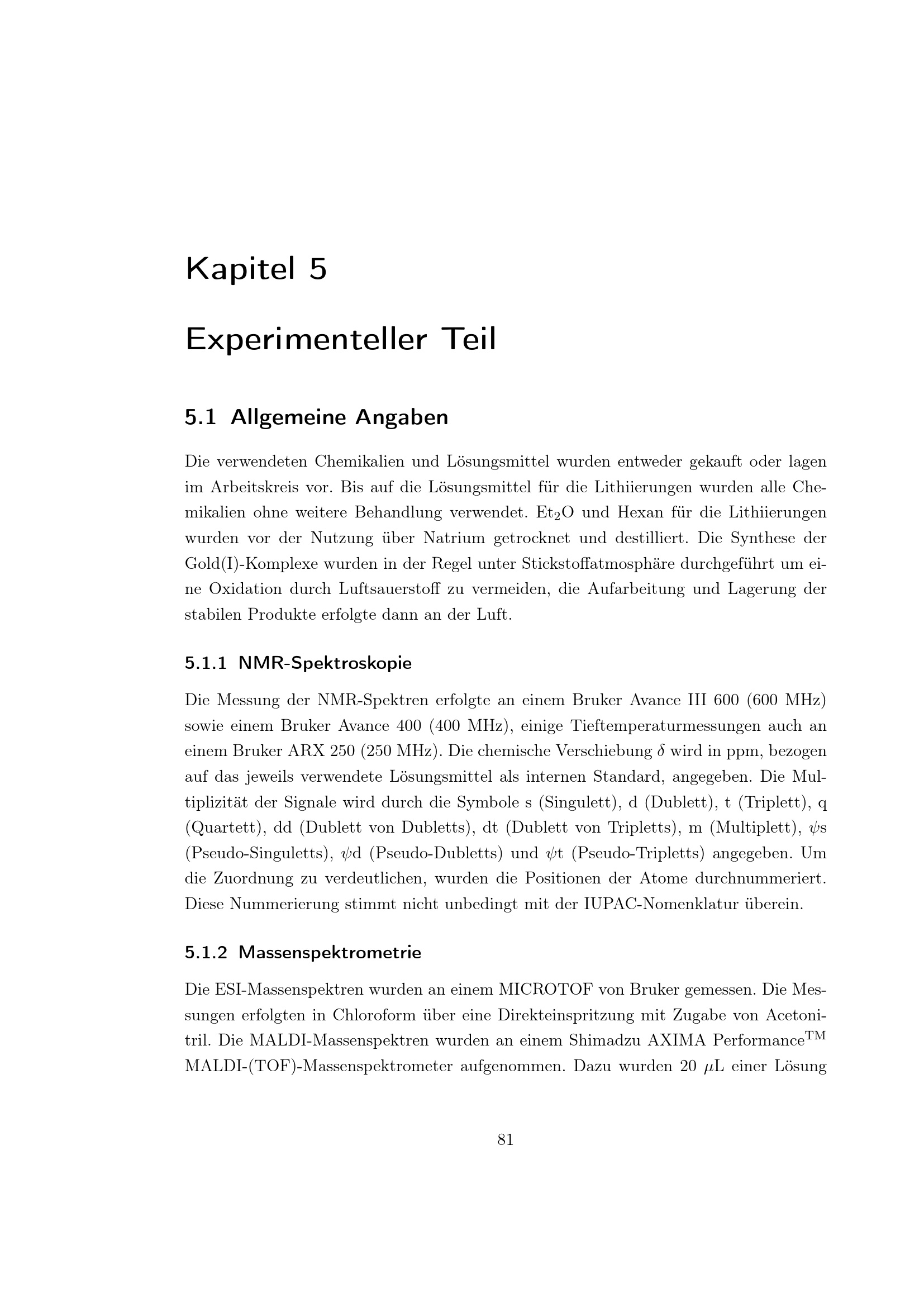 Kapitel 5

Experimenteller Teil

5.1 Allgemeine Angaben

Die verwendeten Chemikalien und Lösungsmittel wurden entweder gekauft oder lagen im Arbeitskreis vor. Bis auf die Lösungsmittel für die Lithiierungen wurden alle Chemikalien ohne weitere Behandlung verwendet. $Et_2O$ und Hexan für die Lithiierungen wurden vor der Nutzung über Natrium getrocknet und destilliert. Die Synthese der Gold(I)-Komplexe wurden in der Regel unter Stickstoffatmosphäre durchgeführt um eine Oxidation durch Luftsauerstoff zu vermeiden, die Aufarbeitung und Lagerung der stabilen Produkte erfolgte dann an der Luft.

5.1.1 NMR-Spektroskopie

Die Messung der NMR-Spektren erfolgte an einem Bruker Avance III 600 (600 MHz) sowie einem Bruker Avance 400 (400 MHz), einige Tieftemperaturmessungen auch an einem Bruker ARX 250 (250 MHz). Die chemische Verschiebung $\delta$ wird in ppm, bezogen auf das jeweils verwendete Lösungsmittel als internen Standard, angegeben. Die Multiplizität der Signale wird durch die Symbole s (Singulett), d (Dublett), t (Triplett), q (Quartett), dd (Dublett von Dubletts), dt (Dublett von Tripletts), m (Multiplett), $\psi$s (Pseudo-Singuletts), $\psi$d (Pseudo-Dubletts) und $\psi$t (Pseudo-Tripletts) angegeben. Um die Zuordnung zu verdeutlichen, wurden die Positionen der Atome durchnummeriert. Diese Nummerierung stimmt nicht unbedingt mit der IUPAC-Nomenklatur überein.

5.1.2 Massenspektrometrie

Die ESI-Massenspektren wurden an einem MICROTOF von Bruker gemessen. Die Messungen erfolgten in Chloroform über eine Direkteinspritzung mit Zugabe von Acetonitril. Die MALDI-Massenspektren wurden an einem Shimadzu AXIMA Performance$^{TM}$ MALDI-(TOF)-Massenspektrometer aufgenommen. Dazu wurden 20 $\mu$L einer Lösung

81